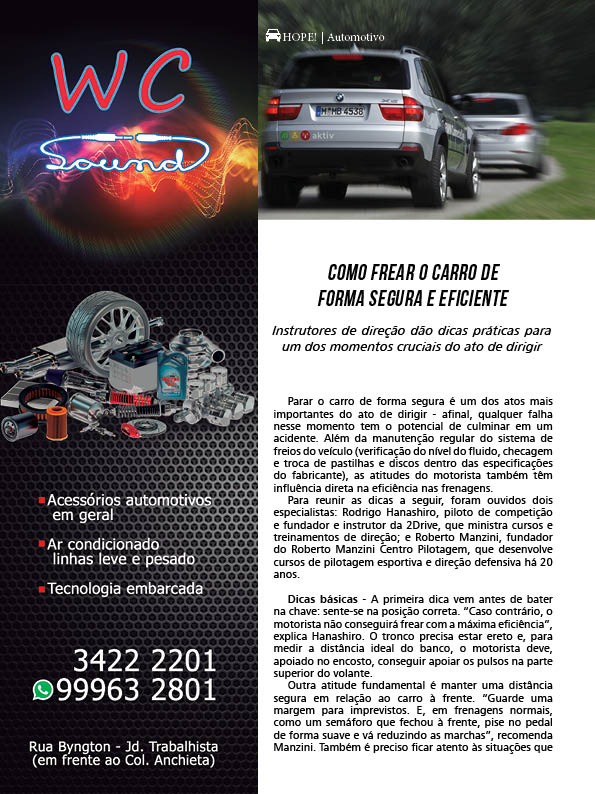 WC
Sound

Acessórios automotivos em geral

Ar condicionado linhas leve e pesado

Tecnologia embarcada

3422 2201
99963 2801

Rua Byngton - Jd. Trabalhista
(em frente ao Col. Anchieta)

HOPE! | Automotivo

M HB 4538

aktiv

COMO FREAR O CARRO DE FORMA SEGURA E EFICIENTE

Instrutores de direção dão dicas práticas para um dos momentos cruciais do ato de dirigir

Parar o carro de forma segura é um dos atos mais importantes do ato de dirigir - afinal, qualquer falha nesse momento tem o potencial de culminar em um acidente. Além da manutenção regular do sistema de freios do veículo (verificação do nível do fluido, checagem e troca de pastilhas e discos dentro das especificações do fabricante), as atitudes do motorista também têm influência direta na eficiência nas frenagens.

Para reunir as dicas a seguir, foram ouvidos dois especialistas: Rodrigo Hanashiro, piloto de competição e fundador e instrutor da 2Drive, que ministra cursos e treinamentos de direção; e Roberto Manzini, fundador do Roberto Manzini Centro Pilotagem, que desenvolve cursos de pilotagem esportiva e direção defensiva há 20 anos.

Dicas básicas - A primeira dica vem antes de bater na chave: sente-se na posição correta. "Caso contrário, o motorista não conseguirá frear com a máxima eficiência", explica Hanashiro. O tronco precisa estar ereto e, para medir a distância ideal do banco, o motorista deve, apoiado no encosto, conseguir apoiar os pulsos na parte superior do volante.

Outra atitude fundamental é manter uma distância segura em relação ao carro à frente. "Guarde uma margem para imprevistos. E, em frenagens normais, como um semáforo que fechou à frente, pise no pedal de forma suave e vá reduzindo as marchas", recomenda Manzini. Também é preciso ficar atento às situações que